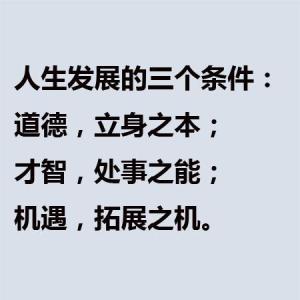 人生发展的三个条件：
道德，立身之本；
才智，处事之能；
机遇，拓展之机。